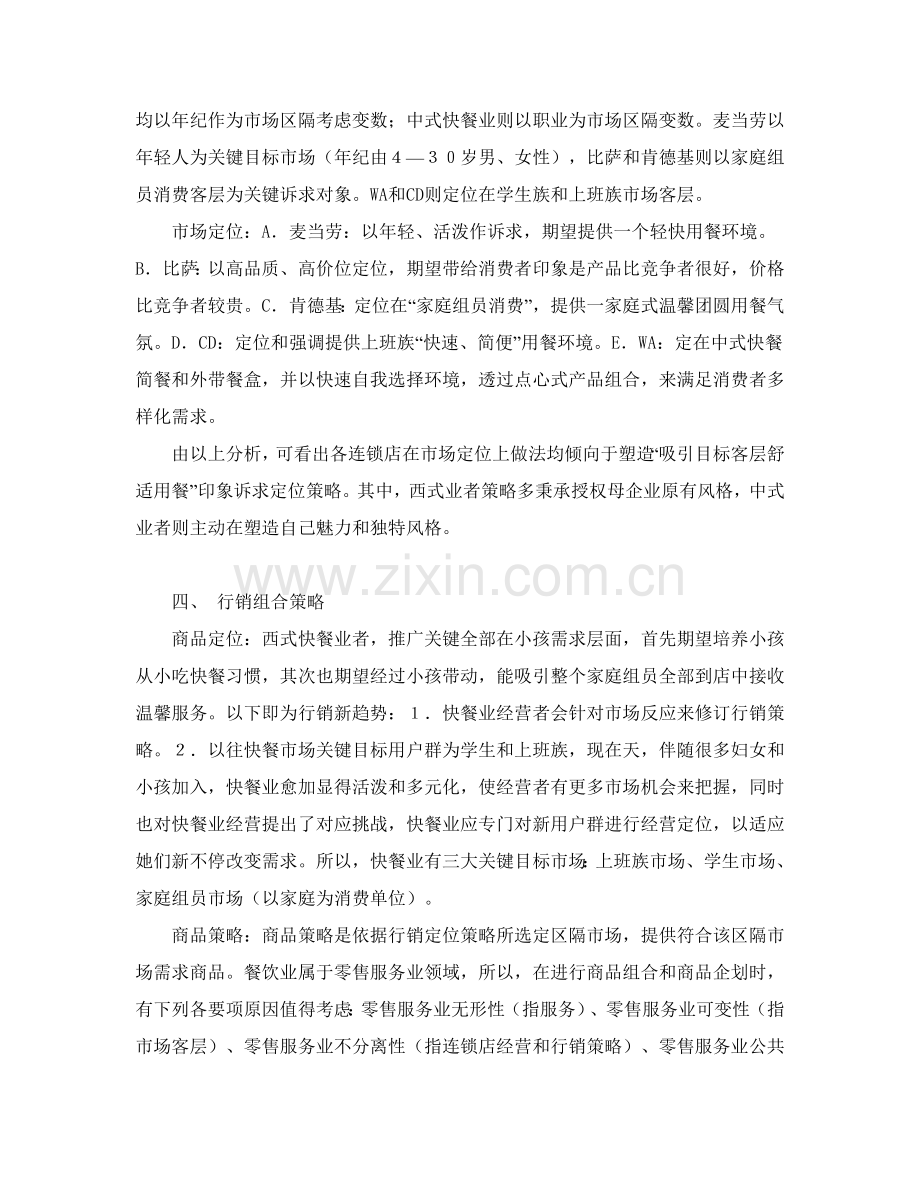 均以年纪作为市场区隔考虑变数；中式快餐业则以职业为市场区隔变数。麦当劳以年轻人为关键目标市场（年纪由４—３０岁男、女性），比萨和肯德基则以家庭组员消费客层为关键诉求对象。WA和CD则定位在学生族和上班族市场客层。

市场定位：A．麦当劳：以年轻、活泼作诉求，期望提供一个轻快用餐环境。B．比萨：以高品质、高价位定位，期望带给消费者印象是产品比竞争者很好，价格比竞争者较贵。C．肯德基：定位在“家庭组员消费”，提供一家庭式温馨团圆用餐气氛。D．CD：定位和强调提供上班族“快速、简便”用餐环境。E．WA：定在中式快餐简餐和外带餐盒，并以快速自我选择环境，透过点心式产品组合，来满足消费者多样化需求。

由以上分析，可看出各连锁店在市场定位上做法均倾向于塑造“吸引目标客层舒适用餐”印象诉求定位策略。其中，西式业者策略多秉承授权母企业原有风格，中式业者则主动在塑造自己魅力和独特风格。

www.zixin.com.cn

四、 行销组合策略

商品定位：西式快餐业者，推广关键全部在小孩需求层面，首先期望培养小孩从小吃快餐习惯，其次也期望经过小孩带动，能吸引整个家庭组员全部到店中接收温馨服务。以下即为行销新趋势：１．快餐业经营者会针对市场反应来修订行销策略。２．以往快餐市场关键目标用户群为学生和上班族，现在天，伴随很多妇女和小孩加入，快餐业愈加显得活泼和多元化，使经营者有更多市场机会来把握，同时也对快餐业经营提出了对应挑战，快餐业应专门对新用户群进行经营定位，以适应她们新不停改变需求。所以，快餐业有三大关键目标市场：上班族市场、学生市场、家庭组员市场（以家庭为消费单位）。

商品策略：商品策略是依据行销定位策略所选定区隔市场，提供符合该区隔市场需求商品。餐饮业属于零售服务业领域，所以，在进行商品组合和商品企划时，有下列各要项原因值得考虑：零售服务业无形性（指服务）、零售服务业可变性（指市场客层）、零售服务业不分离性（指连锁店经营和行销策略）、零售服务业公共